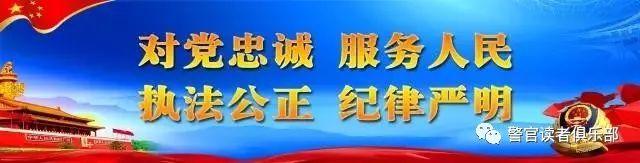 对党忠诚 服务人民
执法公正 纪律严明

警官读者俱乐部